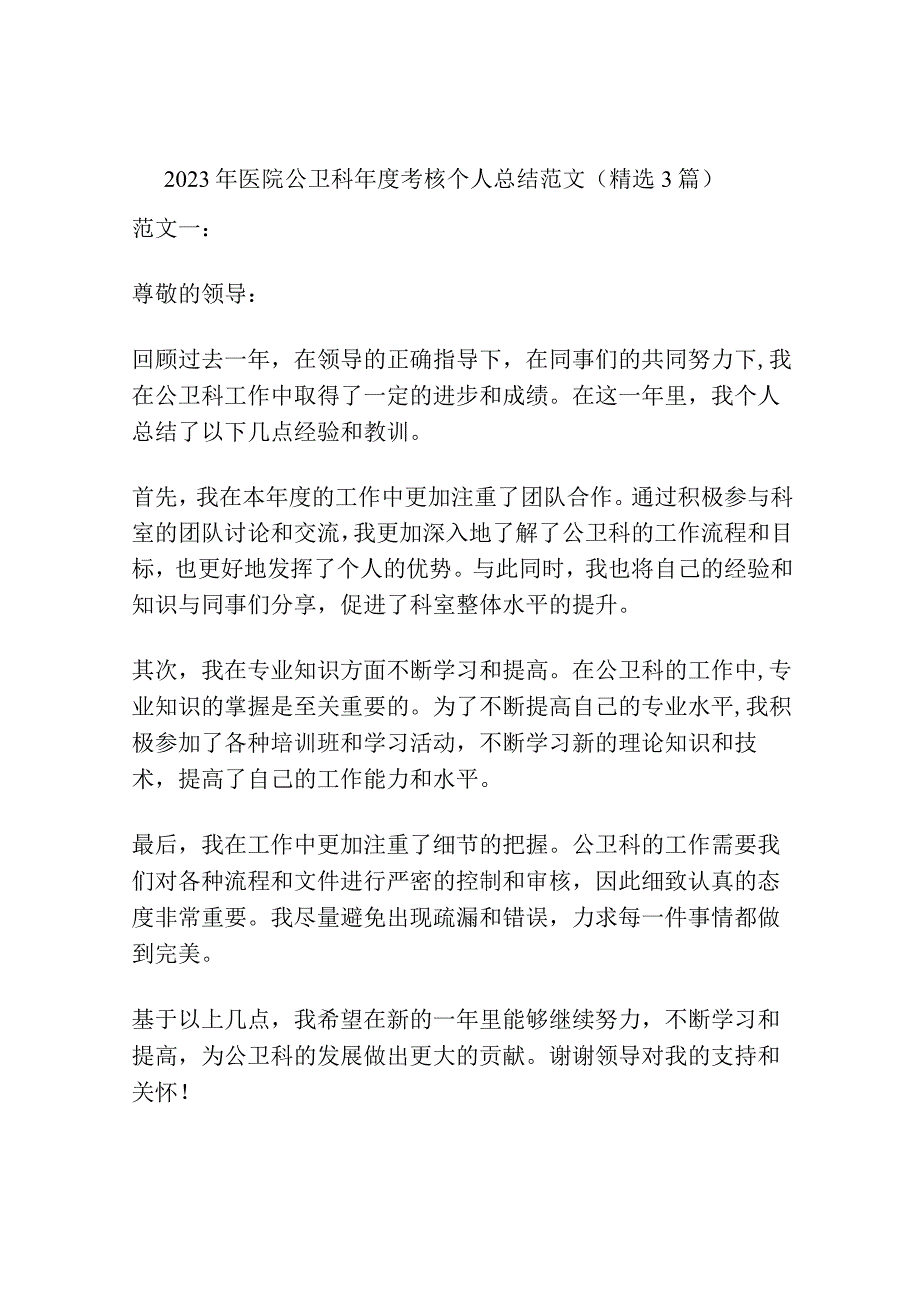 2023年医院公卫科年度考核个人总结范文（精选3篇）

范文一：

尊敬的领导：

回顾过去一年，在领导的正确指导下，在同事们的共同努力下，我在公卫科工作中取得了一定的进步和成绩。在这一年里，我个人总结了以下几点经验和教训。

首先，我在本年度的工作中更加注重了团队合作。通过积极参与科室的团队讨论和交流，我更加深入地了解了公卫科的工作流程和目标，也更好地发挥了个人的优势。与此同时，我也将自己的经验和知识与同事们分享，促进了科室整体水平的提升。

其次，我在专业知识方面不断学习和提高。在公卫科的工作中，专业知识的掌握是至关重要的。为了不断提高自己的专业水平，我积极参加了各种培训班和学习活动，不断学习新的理论知识和技术，提高了自己的工作能力和水平。

最后，我在工作中更加注重了细节的把握。公卫科的工作需要我们对各种流程和文件进行严密的控制和审核，因此细致认真的态度非常重要。我尽量避免出现疏漏和错误，力求每一件事情都做到完美。

基于以上几点，我希望在新的一年里能够继续努力，不断学习和提高，为公卫科的发展做出更大的贡献。谢谢领导对我的支持和关怀！